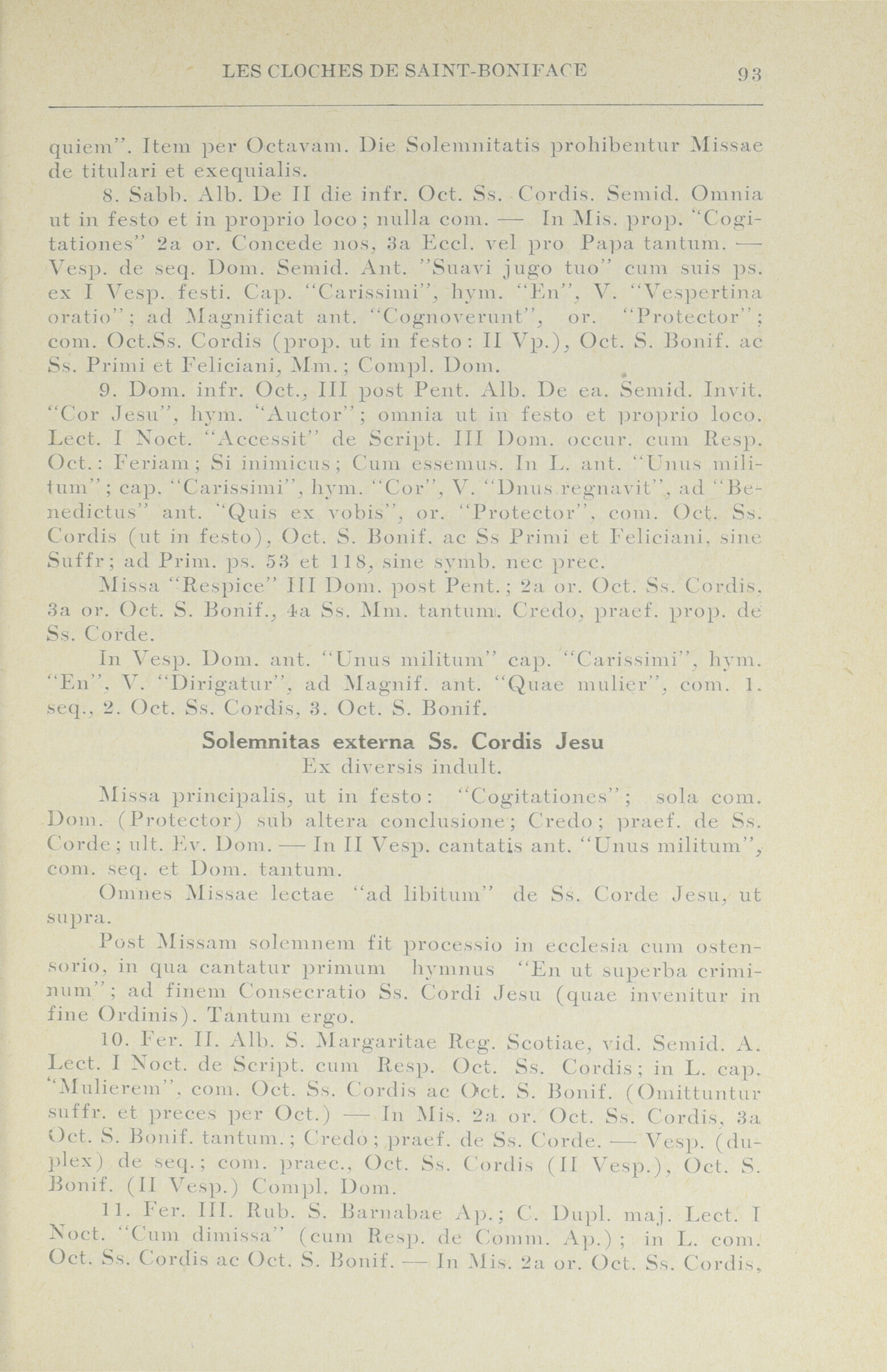 LES CLOCHES DE SAINT-BONIFACE 93

quiem". Item per Octavam. Die Solemnitatis prohibentur Missae de titulari et exequialis.

8. Sabb. Alb. De II die infr. Oct. Ss. Cordis. Semid. Omnia ut in festo et in proprio loco; nulla com. — In Mis. prop. "Cogitationes" 2a or. Concede nos, 3a Eccl. vel pro Papa tantum. — Vesp. de seq. Dom. Semid. Ant. "Suavi jugo tuo" cum suis ps. ex I Vesp. festi. Cap. "Carissimi", hym. "En", V. "Vespertina oratio"; ad Magnificat ant. "Cognoverunt", or. "Protector"; com. Oct.Ss. Cordis (prop. ut in festo: II Vp.), Oct. S. Bonif. ac Ss. Primi et Feliciani, Mm.; Compl. Dom.

9. Dom. infr. Oct., III post Pent. Alb. De ea. Semid. Invit. "Cor Jesu", hym. "Auctor"; omnia ut in festo et proprio loco. Lect. I Noct. "Accessit" de Script. III Dom. occur. cum Resp. Oct.: Feriam; Si inimicus; Cum essemus. In L. ant. "Unus militum"; cap. "Carissimi", hym. "Cor", V. "Dnus regnavit", ad "Benedictus" ant. "Quis ex vobis", or. "Protector", com. Oct. Ss. Cordis (ut in festo), Oct. S. Bonif. ac Ss Primi et Feliciani, sine Suffr; ad Prim. ps. 53 et 118, sine symb. nec prec.

Missa "Respice" III Dom. post Pent.; 2a or. Oct. Ss. Cordis, 3a or. Oct. S. Bonif., 4a Ss. Mm. tantum. Credo, praef. prop. de Ss. Corde.

In Vesp. Dom. ant. "Unus militum" cap. "Carissimi", hym. "En", V. "Dirigatur", ad Magnif. ant. "Quae mulier", com. 1. seq., 2. Oct. Ss. Cordis, 3. Oct. S. Bonif.

Solemnitas externa Ss. Cordis Jesu
Ex diversis indult.

Missa principalis, ut in festo: "Cogitationes"; sola com. Dom. (Protector) sub altera conclusione; Credo; praef. de Ss. Corde; ult. Ev. Dom. — In II Vesp. cantatis ant. "Unus militum", com. seq. et Dom. tantum.

Omnes Missae lectae "ad libitum" de Ss. Corde Jesu, ut supra.

Post Missam solemnem fit processio in ecclesia cum ostensorio, in qua cantatur primum hymnus "En ut superba criminum"; ad finem Consecratio Ss. Cordi Jesu (quae invenitur in fine Ordinis). Tantum ergo.

10. Fer. II. Alb. S. Margaritae Reg. Scotiae, vid. Semid. A. Lect. I Noct. de Script. cum Resp. Oct. Ss. Cordis; in L. cap. "Mulierem", com. Oct. Ss. Cordis ac Oct. S. Bonif. (Omittuntur suffr. et preces per Oct.) — In Mis. 2a or. Oct. Ss. Cordis, 3a Oct. S. Bonif. tantum.; Credo; praef. de Ss. Corde. — Vesp. (duplex) de seq.; com. praec., Oct. Ss. Cordis (II Vesp.), Oct. S. Bonif. (II Vesp.) Compl. Dom.

11. Fer. III. Rub. S. Barnabae Ap.; C. Dupl. maj. Lect. I Noct. "Cum dimissa" (cum Resp. de Comm. Ap.); in L. com. Oct. Ss. Cordis ac Oct. S. Bonif. — In Mis. 2a or. Oct. Ss. Cordis,